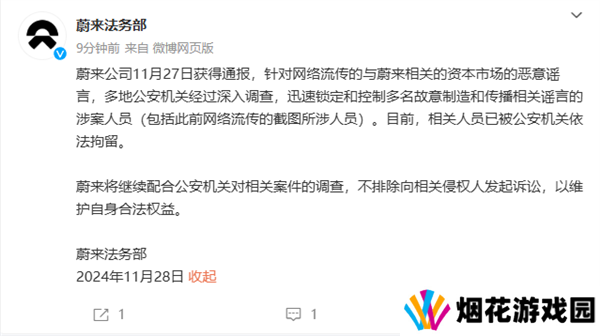 蔚来法务部
9分钟前 来自 微博网页版

蔚来公司11月27日获得通报，针对网络流传的与蔚来相关的资本市场的恶意谣言，多地公安机关经过深入调查，迅速锁定和控制多名故意制造和传播相关谣言的涉案人员（包括此前网络流传的截图所涉人员）。目前，相关人员已被公安机关依法拘留。

蔚来将继续配合公安机关对相关案件的调查，不排除向相关侵权人发起诉讼，以维护自身合法权益。

蔚来法务部
2024年11月28日 收起

1 1

烟花游戏园